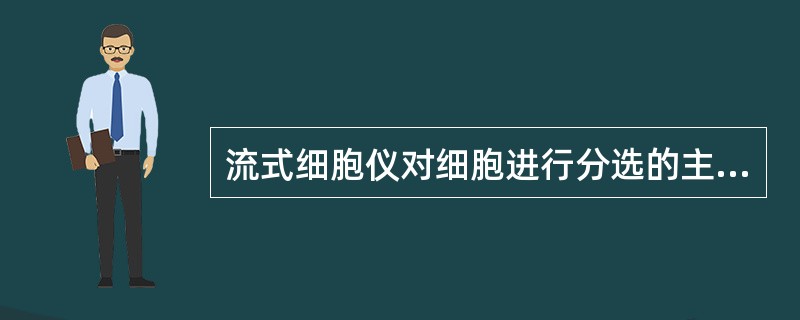 流式细胞仪对细胞进行分选的主...